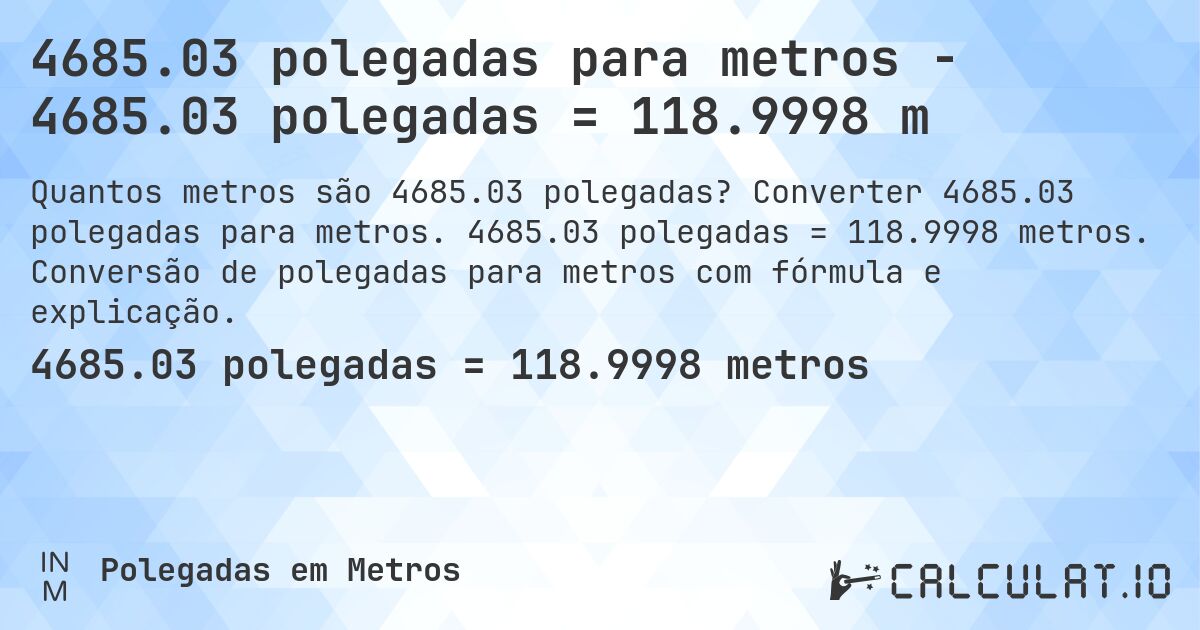 4685.03 polegadas para metros - 4685.03 polegadas = 118.9998 m

Quantos metros são 4685.03 polegadas? Converter 4685.03 polegadas para metros. 4685.03 polegadas = 118.9998 metros. Conversão de polegadas para metros com fórmula e explicação.

4685.03 polegadas = 118.9998 metros

IN
M

Polegadas em Metros

CALCULAT.IO